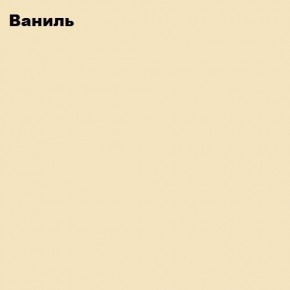 Ваниль